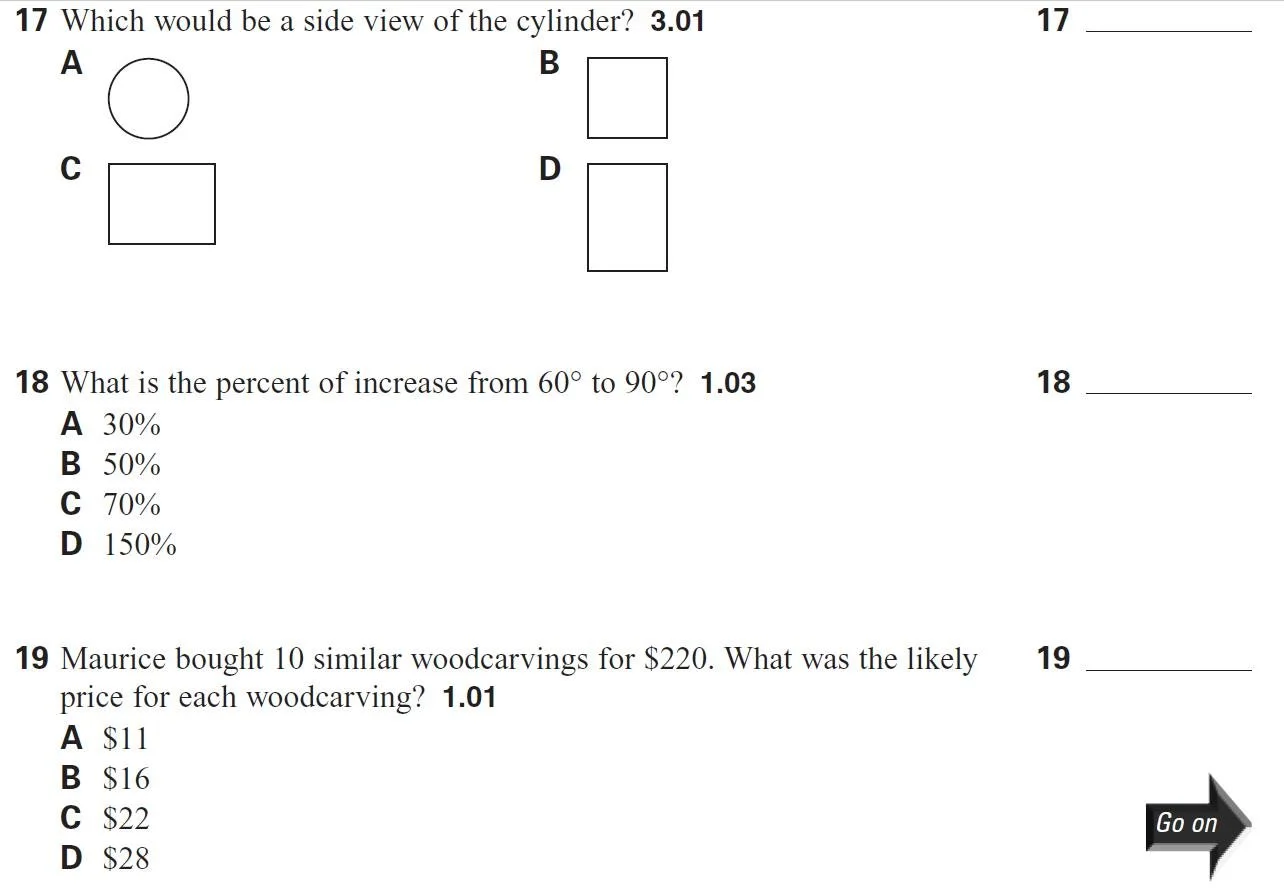 17 Which would be a side view of the cylinder? 3.01

17 ________

A

B

C

D

18 What is the percent of increase from $60°$ to $90°$? 1.03

18 ________

A 30%
B 50%
C 70%
D 150%

19 Maurice bought 10 similar woodcarvings for \$220. What was the likely price for each woodcarving? 1.01

19 ________

A \$11
B \$16
C \$22
D \$28

Go on